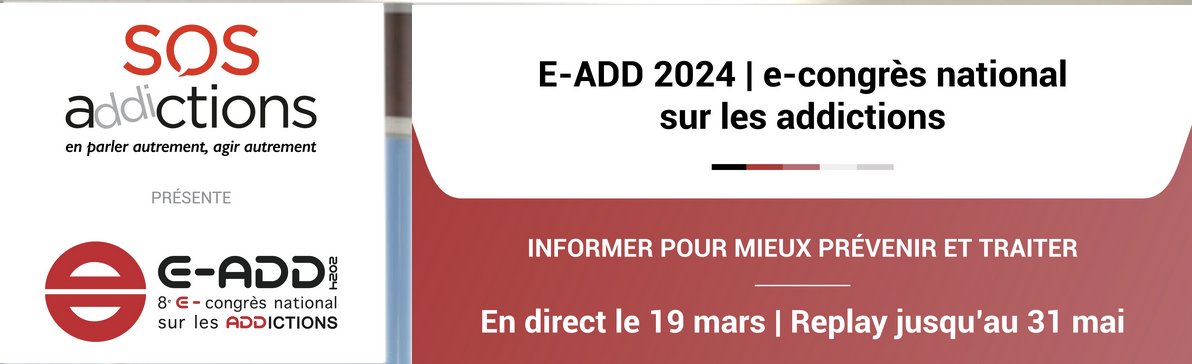 SOS addictions
en parler autrement, agir autrement

PRÉSENTE

E-ADD 2024
8e E - congrès national sur les ADDICTIONS

E-ADD 2024 | e-congrès national sur les addictions

INFORMER POUR MIEUX PRÉVENIR ET TRAITER

En direct le 19 mars | Replay jusqu'au 31 mai